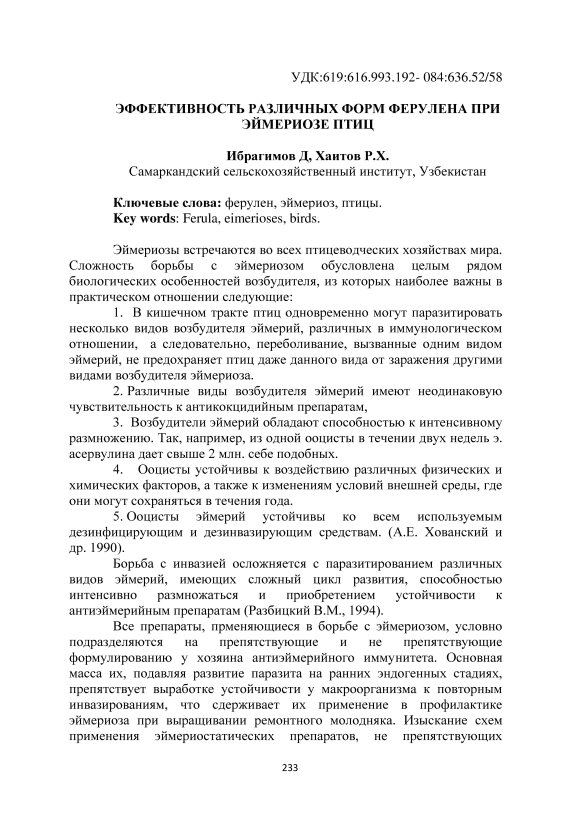 УДК:619:616.993.192- 084:636.52/58

ЭФФЕКТИВНОСТЬ РАЗЛИЧНЫХ ФОРМ ФЕРУЛЕНА ПРИ ЭЙМЕРИОЗЕ ПТИЦ

Ибрагимов Д, Хаитов Р.Х.
Самаркандский сельскохозяйственный институт, Узбекистан

Ключевые слова: ферулен, эймериоз, птицы.
Key words: Ferula, eimerioses, birds.

Эймериозы встречаются во всех птицеводческих хозяйствах мира. Сложность борьбы с эймериозом обусловлена целым рядом биологических особенностей возбудителя, из которых наиболее важны в практическом отношении следующие:

1. В кишечном тракте птиц одновременно могут паразитировать несколько видов возбудителя эймерий, различных в иммунологическом отношении, а следовательно, переболивание, вызванные одним видом эймерий, не предохраняет птиц даже данного вида от заражения другими видами возбудителя эймериоза.

2. Различные виды возбудителя эймерий имеют неодинаковую чувствительность к антикокцидийным препаратам,

3. Возбудители эймерий обладают способностью к интенсивному размножению. Так, например, из одной ооцисты в течении двух недель э. асервулина дает свыше 2 млн. себе подобных.

4. Ооцисты устойчивы к воздействию различных физических и химических факторов, а также к изменениям условий внешней среды, где они могут сохраняться в течения года.

5. Ооцисты эймерий устойчивы ко всем используемым дезинфицирующим и дезинвазирующим средствам. (А.Е. Хованский и др. 1990).

Борьба с инвазией осложняется с паразитированием различных видов эймерий, имеющих сложный цикл развития, способностью интенсивно размножаться и приобретением устойчивости к антиэймерийным препаратам (Разбицкий В.М., 1994).

Все препараты, прменяющиеся в борьбе с эймериозом, условно подразделяются на препятствующие и не препятствующие формулированию у хозяина антиэймерийного иммунитета. Основная масса их, подавляя развитие паразита на ранних эндогенных стадиях, препятствует выработке устойчивости у макроорганизма к повторным инвазированиям, что сдерживает их применение в профилактике эймериоза при выращивании ремонтного молодняка. Изыскание схем применения эймериостатических препаратов, не препятствующих

233